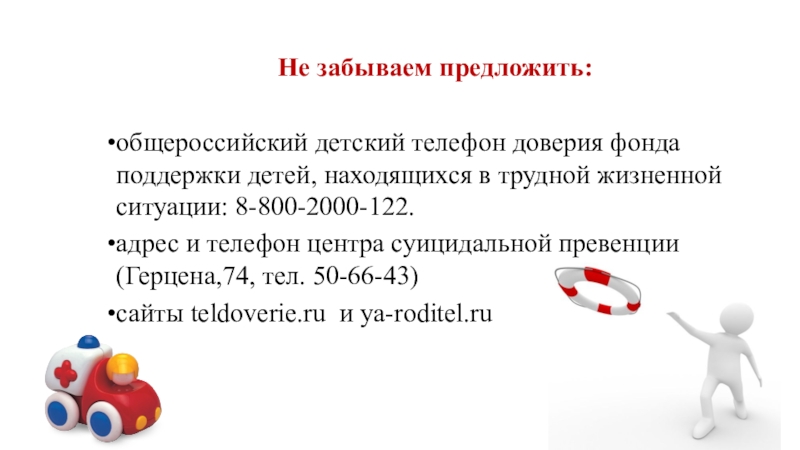 Не забываем предложить:

•общероссийский детский телефон доверия фонда поддержки детей, находящихся в трудной жизненной ситуации: 8-800-2000-122.

•адрес и телефон центра суицидальной превенции (Герцена,74, тел. 50-66-43)

•сайты teldoverie.ru  и ya-roditel.ru